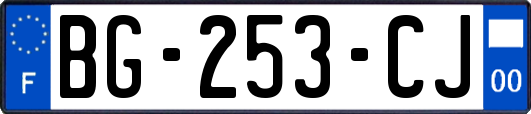 F
BG-253-CJ
00